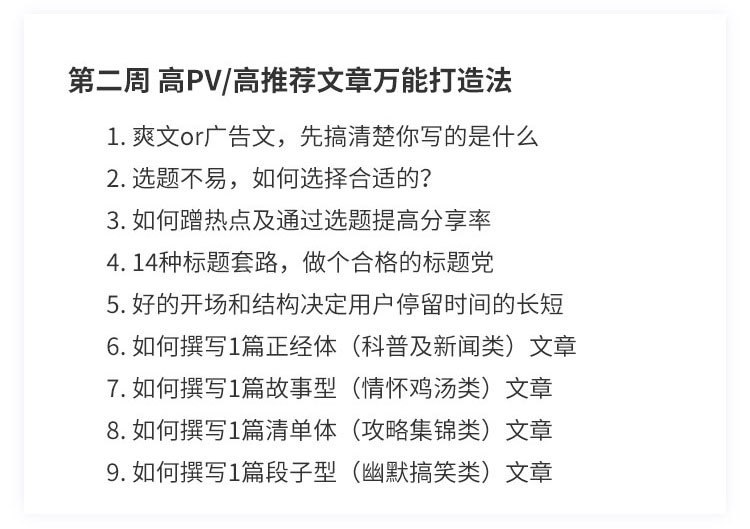 第二周 高PV/高推荐文章万能打造法

1. 爽文or广告文，先搞清楚你写的是什么
2. 选题不易，如何选择合适的？
3. 如何蹭热点及通过选题提高分享率
4. 14种标题套路，做个合格的标题党
5. 好的开场和结构决定用户停留时间的长短
6. 如何撰写1篇正经体（科普及新闻类）文章
7. 如何撰写1篇故事型（情怀鸡汤类）文章
8. 如何撰写1篇清单体（攻略集锦类）文章
9. 如何撰写1篇段子型（幽默搞笑类）文章